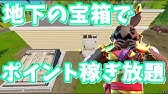 地下の宝箱で

ポイント稼ぎ放題